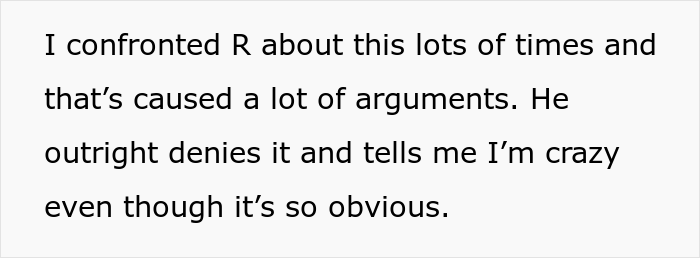 I confronted R about this lots of times and that’s caused a lot of arguments. He outright denies it and tells me I’m crazy even though it’s so obvious.